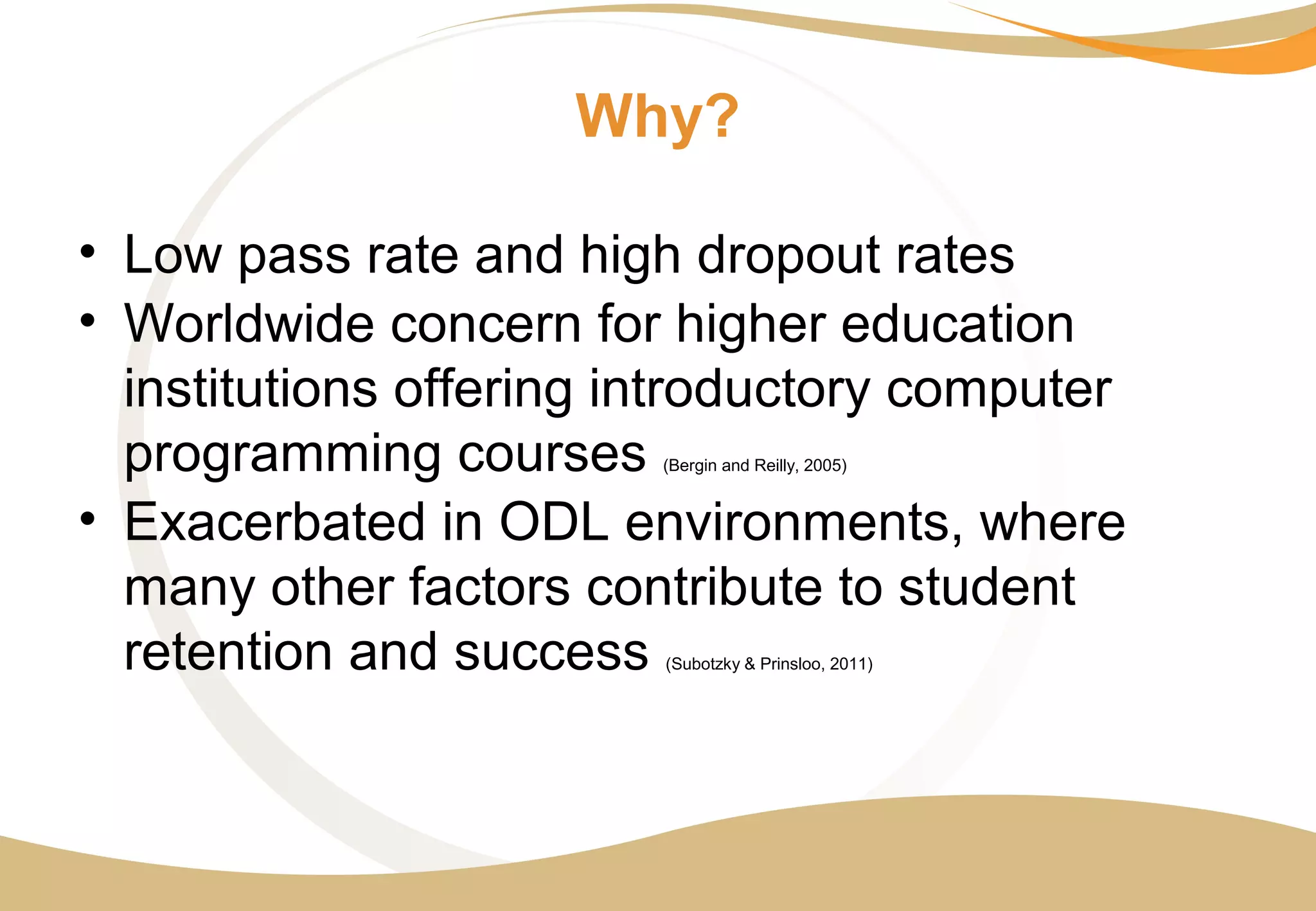 Why?

• Low pass rate and high dropout rates
• Worldwide concern for higher education institutions offering introductory computer programming courses (Bergin and Reilly, 2005)
• Exacerbated in ODL environments, where many other factors contribute to student retention and success (Subotzky & Prinsloo, 2011)